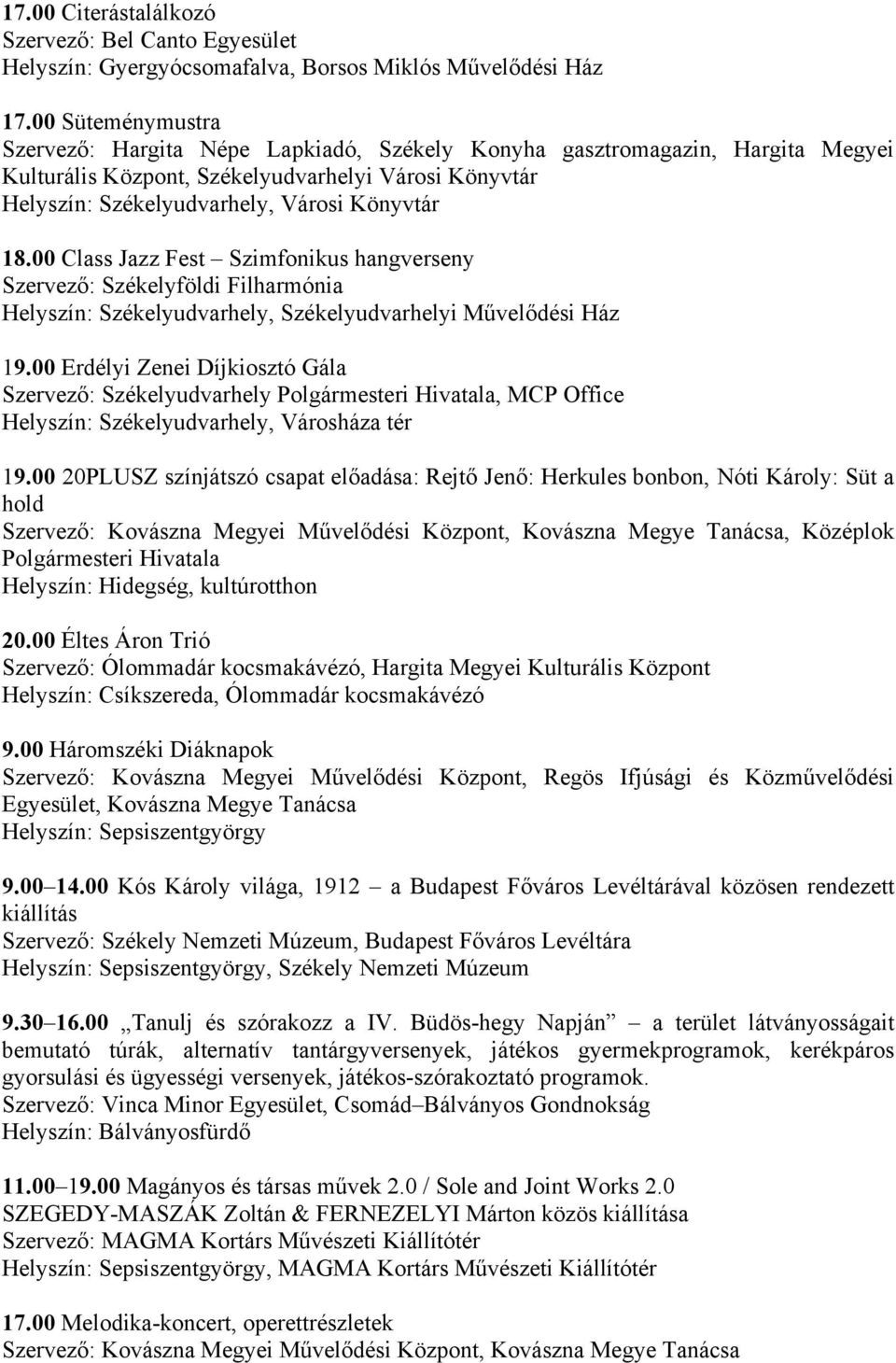 17.00 Citerástalálkozó
Szervező: Bel Canto Egyesület
Helyszín: Gyergyócsomafalva, Borsos Miklós Művelődési Ház

17.00 Süteménymustra
Szervező: Hargita Népe Lapkiadó, Székely Konyha gasztromagazin, Hargita Megyei Kulturális Központ, Székelyudvarhelyi Városi Könyvtár
Helyszín: Székelyudvarhely, Városi Könyvtár

18.00 Class Jazz Fest – Szimfonikus hangverseny
Szervező: Székelyföldi Filharmónia
Helyszín: Székelyudvarhely, Székelyudvarhelyi Művelődési Ház

19.00 Erdélyi Zenei Díjkiosztó Gála
Szervező: Székelyudvarhely Polgármesteri Hivatala, MCP Office
Helyszín: Székelyudvarhely, Városháza tér

19.00 20PLUSZ színjátszó csapat előadása: Rejtő Jenő: Herkules bonbon, Nóti Károly: Süt a hold
Szervező: Kovászna Megyei Művelődési Központ, Kovászna Megye Tanácsa, Középlok Polgármesteri Hivatala
Helyszín: Hidegség, kultúrotthon

20.00 Éltes Áron Trió
Szervező: Ólommadár kocsmakávézó, Hargita Megyei Kulturális Központ
Helyszín: Csíkszereda, Ólommadár kocsmakávézó

9.00 Háromszéki Diáknapok
Szervező: Kovászna Megyei Művelődési Központ, Regös Ifjúsági és Közművelődési Egyesület, Kovászna Megye Tanácsa
Helyszín: Sepsiszentgyörgy

9.00–14.00 Kós Károly világa, 1912 – a Budapest Főváros Levéltárával közösen rendezett kiállítás
Szervező: Székely Nemzeti Múzeum, Budapest Főváros Levéltára
Helyszín: Sepsiszentgyörgy, Székely Nemzeti Múzeum

9.30–16.00 „Tanulj és szórakozz a IV. Büdös-hegy Napján” – a terület látványosságait bemutató túrák, alternatív tantárgyversenyek, játékos gyermekprogramok, kerékpáros gyorsulási és ügyességi versenyek, játékos-szórakoztató programok.
Szervező: Vinca Minor Egyesület, Csomád–Bálványos Gondnokság
Helyszín: Bálványosfürdő

11.00–19.00 Magányos és társas művek 2.0 / Sole and Joint Works 2.0
SZEGEDY-MASZÁK Zoltán & FERNEZELYI Márton közös kiállítása
Szervező: MAGMA Kortárs Művészeti Kiállítótér
Helyszín: Sepsiszentgyörgy, MAGMA Kortárs Művészeti Kiállítótér

17.00 Melodika-koncert, operettrészletek
Szervező: Kovászna Megyei Művelődési Központ, Kovászna Megye Tanácsa